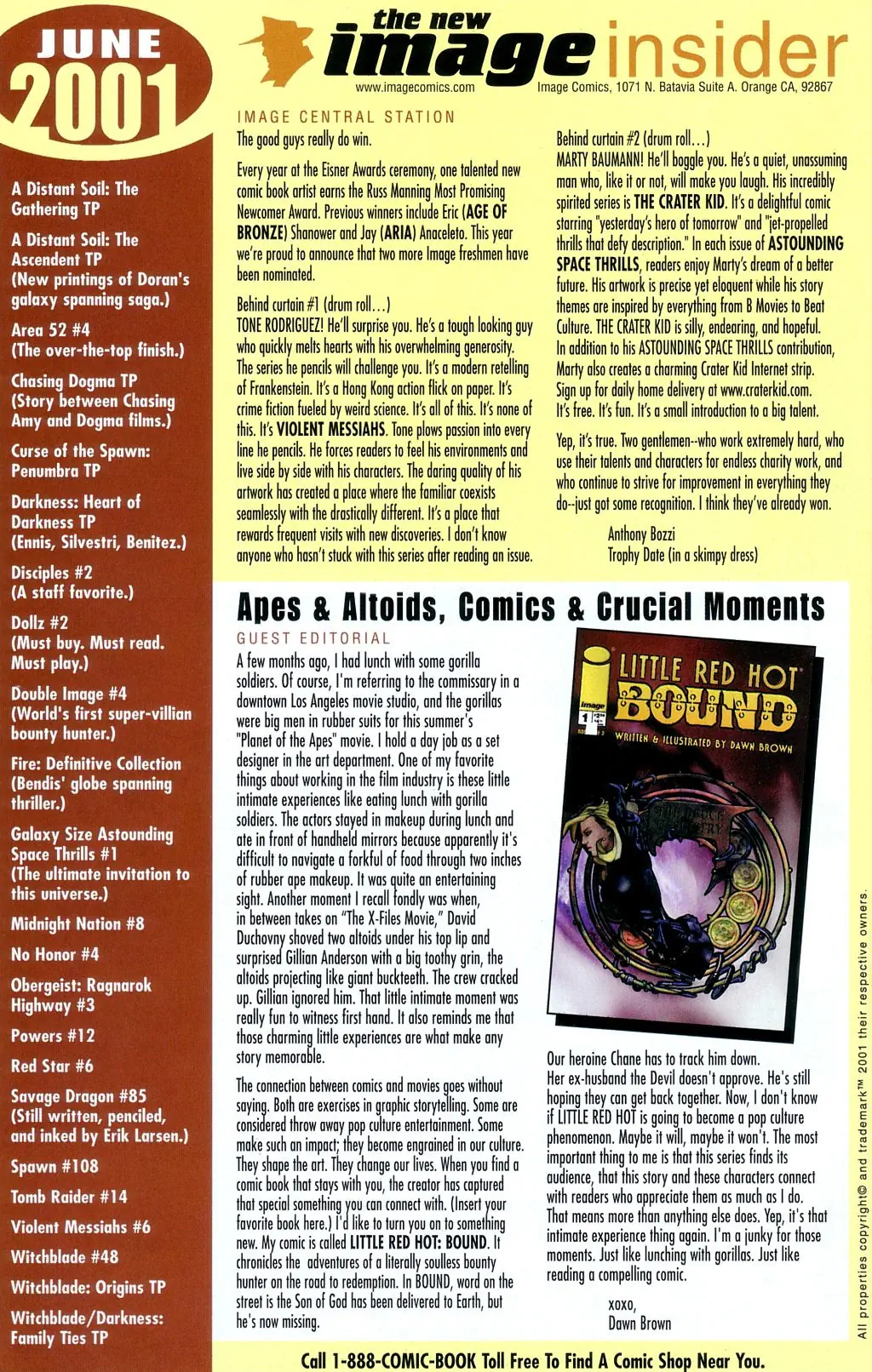 JUNE
2001

A Distant Soil: The Gathering TP

A Distant Soil: The Ascendent TP
(New printings of Doran's galaxy spanning saga.)

Area 52 #4
(The over-the-top finish.)

Chasing Dogma TP
(Story between Chasing Amy and Dogma films.)

Curse of the Spawn: Penumbra TP

Darkness: Heart of Darkness TP
(Ennis, Silvestri, Benitez.)

Disciples #2
(A staff favorite.)

Dollz #2
(Must buy. Must read. Must play.)

Double Image #4
(World's first super-villian bounty hunter.)

Fire: Definitive Collection
(Bendis' globe spanning thriller.)

Galaxy Size Astounding Space Thrills #1
(The ultimate invitation to this universe.)

Midnight Nation #8

No Honor #4

Obergeist: Ragnarok Highway #3

Powers #12

Red Star #6

Savage Dragon #85
(Still written, penciled, and inked by Erik Larsen.)

Spawn #108

Tomb Raider #14

Violent Messiahs #6

Witchblade #48

Witchblade: Origins TP

Witchblade/Darkness: Family Ties TP

the new image insider
www.imagecomics.com
Image Comics, 1071 N. Batavia Suite A. Orange CA, 92867

IMAGE CENTRAL STATION
The good guys really do win.

Every year at the Eisner Awards ceremony, one talented new comic book artist earns the Russ Manning Most Promising Newcomer Award. Previous winners include Eric (AGE OF BRONZE) Shanower and Jay (ARIA) Anaceleto. This year we're proud to announce that two more Image freshmen have been nominated.

Behind curtain #1 (drum roll…)
TONE RODRIGUEZ! He'll surprise you. He's a tough looking guy who quickly melts hearts with his overwhelming generosity. The series he pencils will challenge you. It's a modern retelling of Frankenstein. It's a Hong Kong action flick on paper. It's crime fiction fueled by weird science. It's all of this. It's none of this. It's VIOLENT MESSIAHS. Tone plows passion into every line he pencils. He forces readers to feel his environments and live side by side with his characters. The daring quality of his artwork has created a place where the familiar coexists seamlessly with the drastically different. It's a place that rewards frequent visits with new discoveries. I don't know anyone who hasn't stuck with this series after reading an issue.

Behind curtain #2 (drum roll…)
MARTY BAUMANN! He'll boggle you. He's a quiet, unassuming man who, like it or not, will make you laugh. His incredibly spirited series is THE CRATER KID. It's a delightful comic starring "yesterday's hero of tomorrow" and "jet-propelled thrills that defy description." In each issue of ASTOUNDING SPACE THRILLS, readers enjoy Marty's dream of a better future. His artwork is precise yet eloquent while his story themes are inspired by everything from B Movies to Beat Culture. THE CRATER KID is silly, endearing, and hopeful. In addition to his ASTOUNDING SPACE THRILLS contribution, Marty also creates a charming Crater Kid Internet strip. Sign up for daily home delivery at www.craterkid.com. It's free. It's fun. It's a small introduction to a big talent.

Yep, it's true. Two gentlemen--who work extremely hard, who use their talents and characters for endless charity work, and who continue to strive for improvement in everything they do--just got some recognition. I think they've already won.

Anthony Bozzi
Trophy Date (in a skimpy dress)

Apes & Altoids, Comics & Crucial Moments
GUEST EDITORIAL
A few months ago, I had lunch with some gorilla soldiers. Of course, I'm referring to the commissary in a downtown Los Angeles movie studio, and the gorillas were big men in rubber suits for this summer's "Planet of the Apes" movie. I hold a day job as a set designer in the art department. One of my favorite things about working in the film industry is these little intimate experiences like eating lunch with gorilla soldiers. The actors stayed in makeup during lunch and ate in front of handheld mirrors because apparently it's difficult to navigate a forkful of food through two inches of rubber ape makeup. It was quite an entertaining sight. Another moment I recall fondly was when, in between takes on "The X-Files Movie," David Duchovny shoved two altoids under his top lip and surprised Gillian Anderson with a big toothy grin, the altoids projecting like giant buckteeth. The crew cracked up. Gillian ignored him. That little intimate moment was really fun to witness first hand. It also reminds me that those charming little experiences are what make any story memorable.

The connection between comics and movies goes without saying. Both are exercises in graphic storytelling. Some are considered throw away pop culture entertainment. Some make such an impact; they become engrained in our culture. They shape the art. They change our lives. When you find a comic book that stays with you, the creator has captured that special something you can connect with. (Insert your favorite book here.) I'd like to turn you on to something new. My comic is called LITTLE RED HOT: BOUND. It chronicles the adventures of a literally soulless bounty hunter on the road to redemption. In BOUND, word on the street is the Son of God has been delivered to Earth, but he's now missing.

image
1
LITTLE RED HOT
BOUND
WRITTEN & ILLUSTRATED BY DAWN BROWN

Our heroine Chane has to track him down. Her ex-husband the Devil doesn't approve. He's still hoping they can get back together. Now, I don't know if LITTLE RED HOT is going to become a pop culture phenomenon. Maybe it will, maybe it won't. The most important thing to me is that this series finds its audience, that this story and these characters connect with readers who appreciate them as much as I do. That means more than anything else does. Yep, it's that intimate experience thing again. I'm a junky for those moments. Just like lunching with gorillas. Just like reading a compelling comic.

xoxo,
Dawn Brown

All properties copyright© and trademark™ 2001 their respective owners.

Call 1-888-COMIC-BOOK Toll Free To Find A Comic Shop Near You.